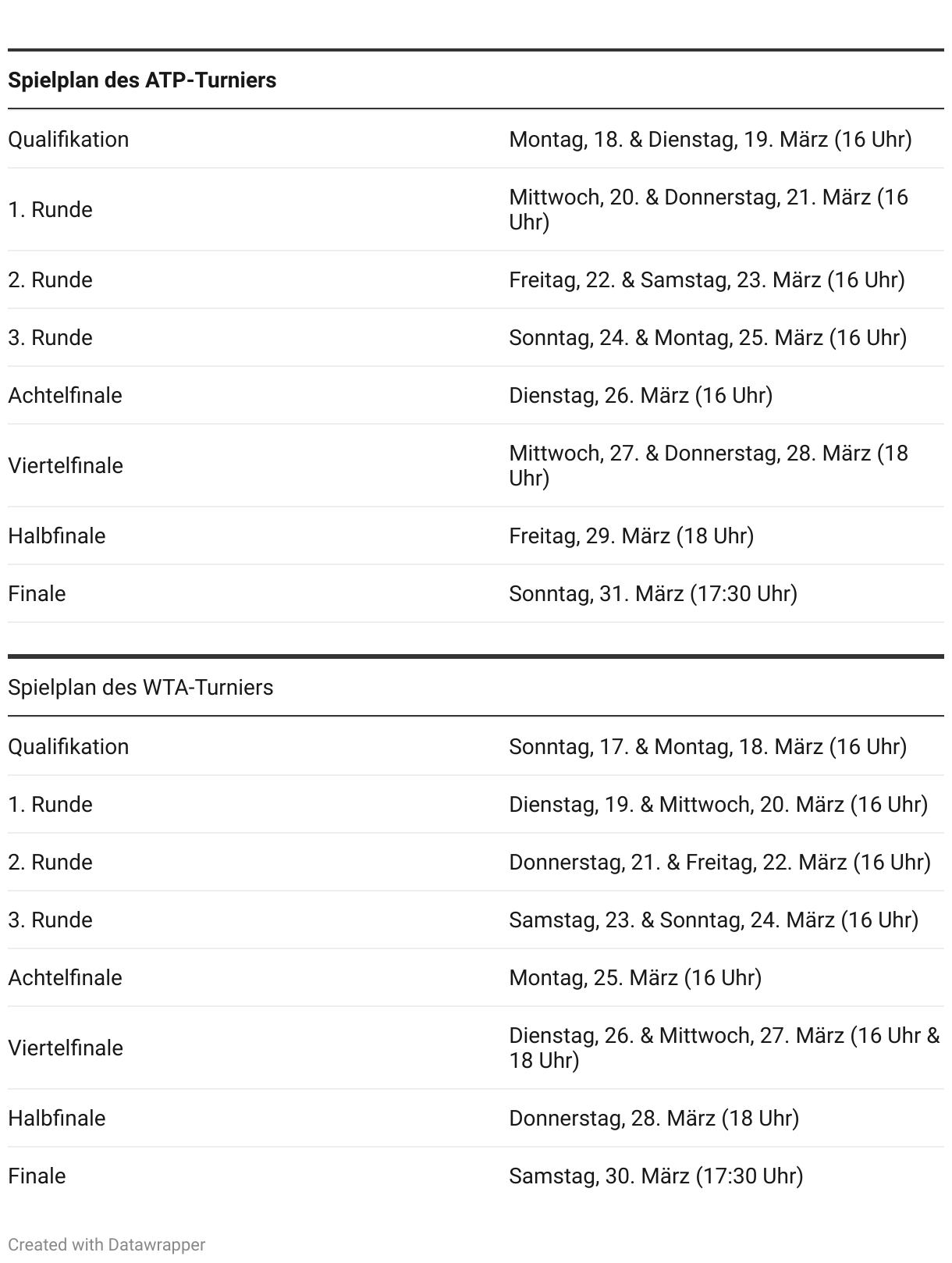 | Spielplan des ATP-Turniers | |
|---|---|
| Qualifikation | Montag, 18. & Dienstag, 19. März (16 Uhr) |
| 1. Runde | Mittwoch, 20. & Donnerstag, 21. März (16 Uhr) |
| 2. Runde | Freitag, 22. & Samstag, 23. März (16 Uhr) |
| 3. Runde | Sonntag, 24. & Montag, 25. März (16 Uhr) |
| Achtelfinale | Dienstag, 26. März (16 Uhr) |
| Viertelfinale | Mittwoch, 27. & Donnerstag, 28. März (18 Uhr) |
| Halbfinale | Freitag, 29. März (18 Uhr) |
| Finale | Sonntag, 31. März (17:30 Uhr) |

| Spielplan des WTA-Turniers | |
|---|---|
| Qualifikation | Sonntag, 17. & Montag, 18. März (16 Uhr) |
| 1. Runde | Dienstag, 19. & Mittwoch, 20. März (16 Uhr) |
| 2. Runde | Donnerstag, 21. & Freitag, 22. März (16 Uhr) |
| 3. Runde | Samstag, 23. & Sonntag, 24. März (16 Uhr) |
| Achtelfinale | Montag, 25. März (16 Uhr) |
| Viertelfinale | Dienstag, 26. & Mittwoch, 27. März (16 Uhr & 18 Uhr) |
| Halbfinale | Donnerstag, 28. März (18 Uhr) |
| Finale | Samstag, 30. März (17:30 Uhr) |

Created with Datawrapper